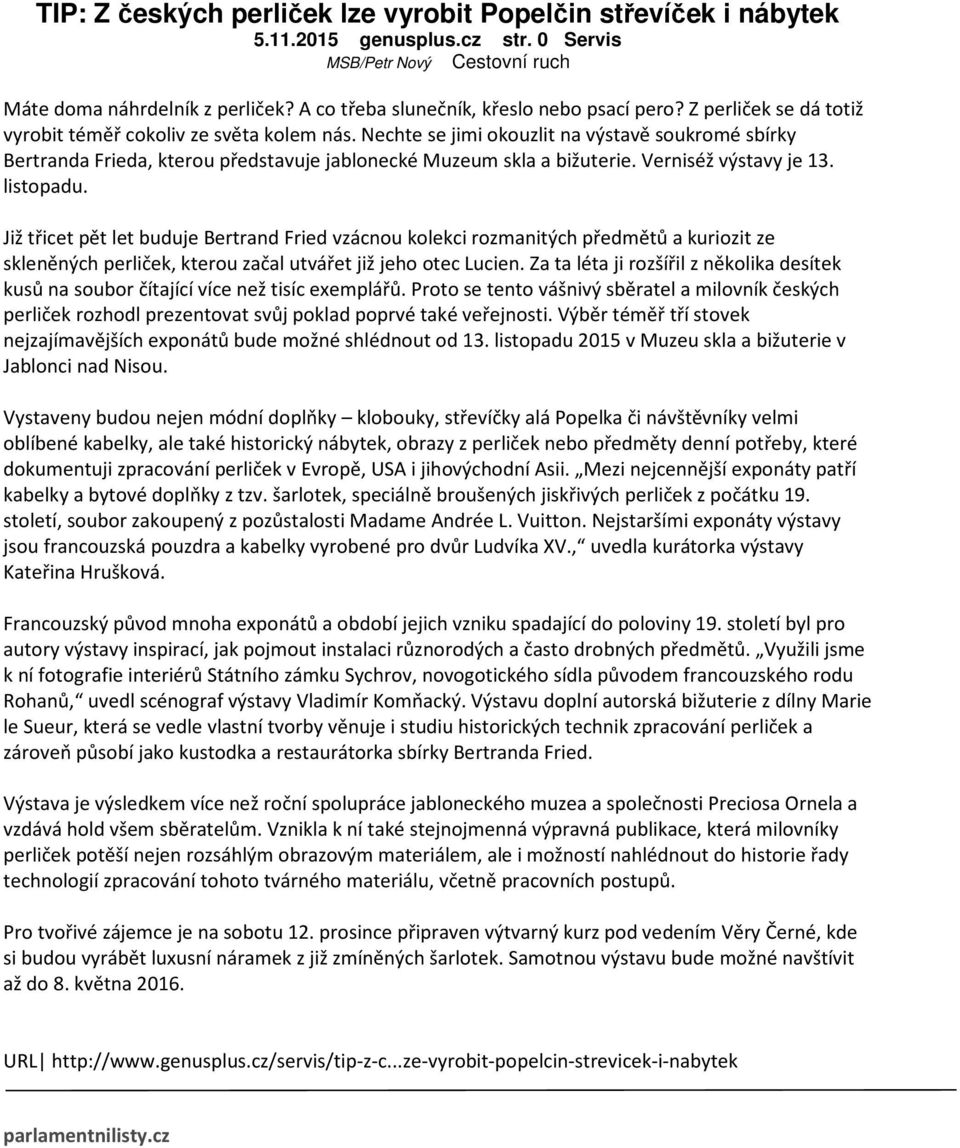 TIP: Z českých perliček lze vyrobit Popelčin střevíček i nábytek
5.11.2015 genusplus.cz str. 0 Servis
MSB/Petr Nový Cestovní ruch

Máte doma náhrdelník z perliček? A co třeba slunečník, křeslo nebo psací pero? Z perliček se dá totiž vyrobit téměř cokoliv ze světa kolem nás. Nechte se jimi okouzlit na výstavě soukromé sbírky Bertranda Frieda, kterou představuje jablonecké Muzeum skla a bižuterie. Verniséž výstavy je 13. listopadu.

Již třicet pět let buduje Bertrand Fried vzácnou kolekci rozmanitých předmětů a kuriozit ze skleněných perliček, kterou začal utvářet již jeho otec Lucien. Za ta léta ji rozšířil z několika desítek kusů na soubor čítající více než tisíc exemplářů. Proto se tento vášnivý sběratel a milovník českých perliček rozhodl prezentovat svůj poklad poprvé také veřejnosti. Výběr téměř tří stovek nejzajímavějších exponátů bude možné shlédnout od 13. listopadu 2015 v Muzeu skla a bižuterie v Jablonci nad Nisou.

Vystaveny budou nejen módní doplňky – klobouky, střevíčky alá Popelka či návštěvníky velmi oblíbené kabelky, ale také historický nábytek, obrazy z perliček nebo předměty denní potřeby, které dokumentuji zpracování perliček v Evropě, USA i jihovýchodní Asii. „Mezi nejcennější exponáty patří kabelky a bytové doplňky z tzv. šarlotek, speciálně broušených jiskřivých perliček z počátku 19. století, soubor zakoupený z pozůstalosti Madame Andrée L. Vuitton. Nejstaršími exponáty výstavy jsou francouzská pouzdra a kabelky vyrobené pro dvůr Ludvíka XV.,“ uvedla kurátorka výstavy Kateřina Hrušková.

Francouzský původ mnoha exponátů a období jejich vzniku spadající do poloviny 19. století byl pro autory výstavy inspirací, jak pojmout instalaci různorodých a často drobných předmětů. „Využili jsme k ní fotografie interiérů Státního zámku Sychrov, novogotického sídla původem francouzského rodu Rohanů,“ uvedl scénograf výstavy Vladimír Komňacký. Výstavu doplní autorská bižuterie z dílny Marie le Sueur, která se vedle vlastní tvorby věnuje i studiu historických technik zpracování perliček a zároveň působí jako kustodka a restaurátorka sbírky Bertranda Fried.

Výstava je výsledkem více než roční spolupráce jabloneckého muzea a společnosti Preciosa Ornela a vzdává hold všem sběratelům. Vznikla k ní také stejnojmenná výpravná publikace, která milovníky perliček potěší nejen rozsáhlým obrazovým materiálem, ale i možností nahlédnout do historie řady technologií zpracování tohoto tvárného materiálu, včetně pracovních postupů.

Pro tvořivé zájemce je na sobotu 12. prosince připraven výtvarný kurz pod vedením Věry Černé, kde si budou vyrábět luxusní náramek z již zmíněných šarlotek. Samotnou výstavu bude možné navštívit až do 8. května 2016.

URL| http://www.genusplus.cz/servis/tip-z-c...ze-vyrobit-popelcin-strevicek-i-nabytek

parlamentnilisty.cz